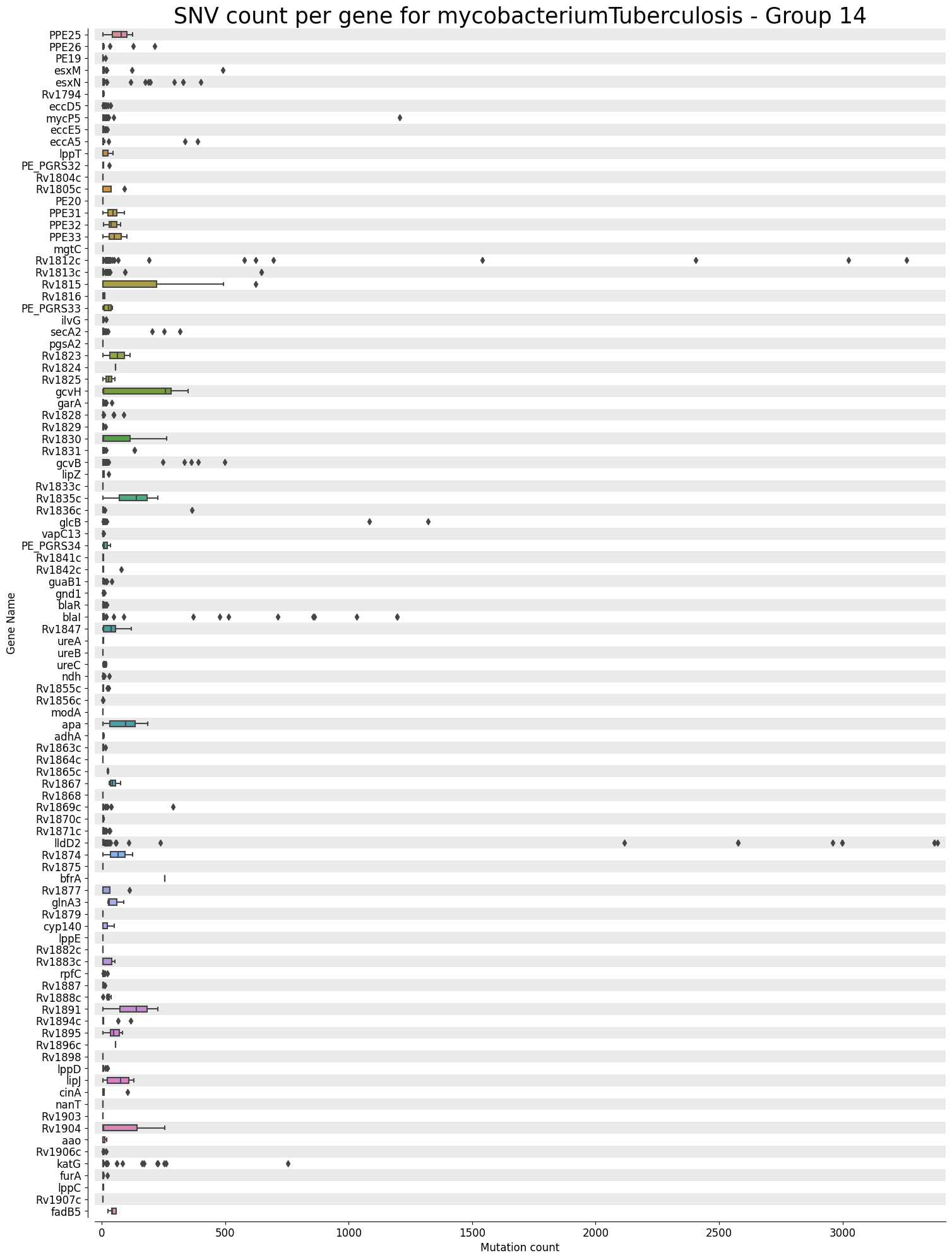 SNV count per gene for mycobacteriumTuberculosis - Group 14

Gene Name

PPE25
PPE26
PE19
esxM
esxN
Rv1794
eccD5
mycP5
eccE5
eccA5
lppT
PE_PGRS32
Rv1804c
Rv1805c
PE20
PPE31
PPE32
PPE33
mgtC
Rv1812c
Rv1813c
Rv1815
Rv1816
PE_PGRS33
ilvG
secA2
pgsA2
Rv1823
Rv1824
Rv1825
gcvH
garA
Rv1828
Rv1829
Rv1830
Rv1831
gcvB
lipZ
Rv1833c
Rv1835c
Rv1836c
glcB
vapC13
PE_PGRS34
Rv1841c
Rv1842c
guaB1
gnd1
blaR
blaI
Rv1847
ureA
ureB
ureC
ndh
Rv1855c
Rv1856c
modA
apa
adhA
Rv1863c
Rv1864c
Rv1865c
Rv1867
Rv1868
Rv1869c
Rv1870c
Rv1871c
lldD2
Rv1874
Rv1875
bfrA
Rv1877
glnA3
Rv1879
cyp140
lppE
Rv1882c
Rv1883c
rpfC
Rv1887
Rv1888c
Rv1891
Rv1894c
Rv1895
Rv1896c
Rv1898
lppD
lipJ
cinA
nanT
Rv1903
Rv1904
aao
Rv1906c
katG
furA
lppC
Rv1907c
fadB5

0
500
1000
1500
2000
2500
3000
Mutation count